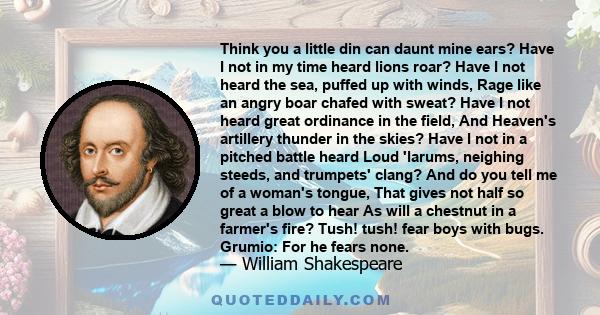 Think you a little din can daunt mine ears? Have I not in my time heard lions roar? Have I not heard the sea, puffed up with winds, Rage like an angry boar chafed with sweat? Have I not heard great ordinance in the field, And Heaven's artillery thunder in the skies? Have I not in a pitched battle heard Loud 'larums, neighing steeds, and trumpets' clang? And do you tell me of a woman's tongue, That gives not half so great a blow to hear As will a chestnut in a farmer's fire? Tush! tush! fear boys with bugs. Grumio: For he fears none.

— William Shakespeare

QUOTEDDAILY.COM